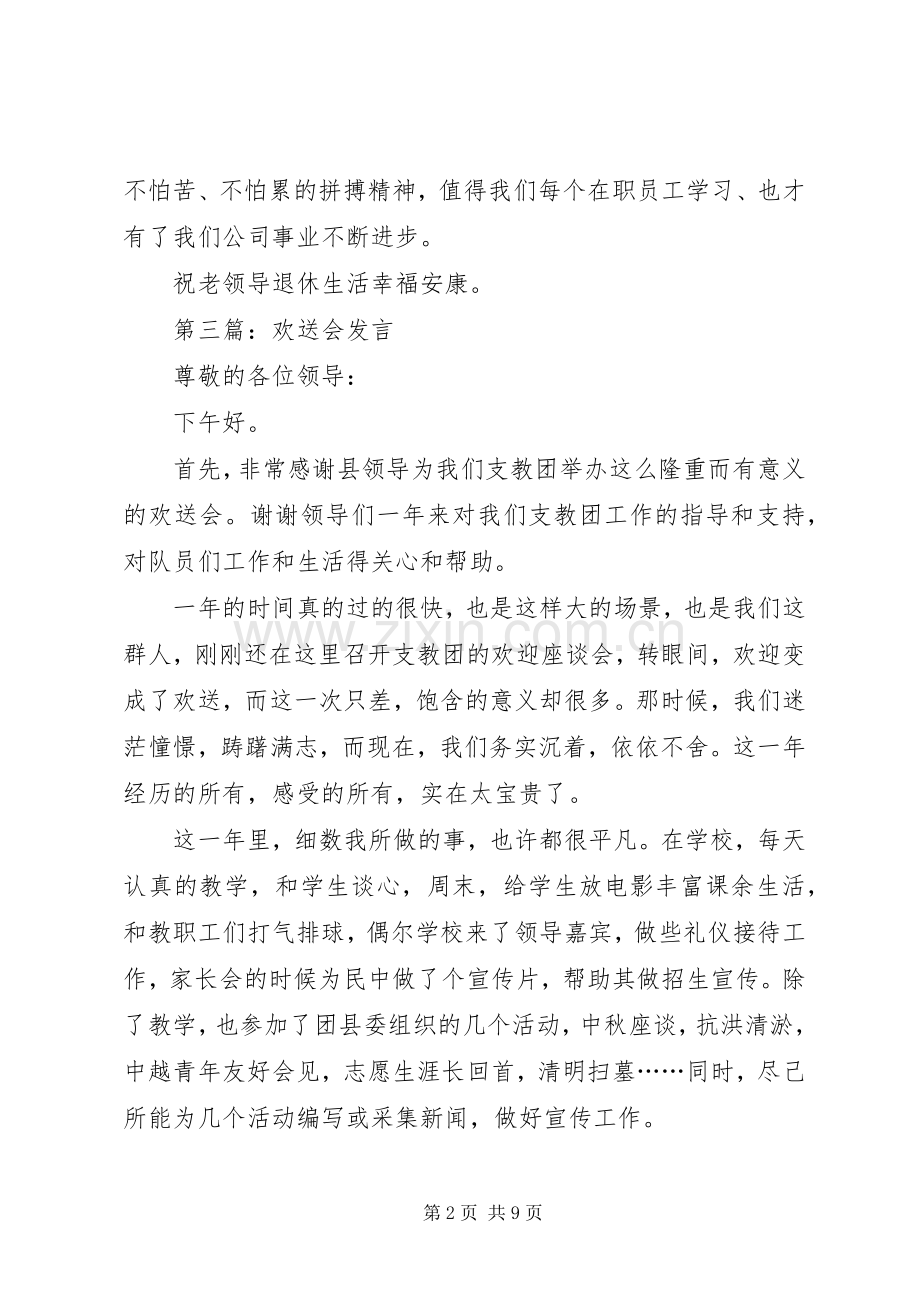 不怕苦、不怕累的拼搏精神，值得我们每个在职员工学习、也才有了我们公司事业不断进步。

祝老领导退休生活幸福安康。

第三篇：欢送会发言

尊敬的各位领导：

下午好。

首先，非常感谢县领导为我们支教团举办这么隆重而有意义的欢送会。谢谢领导们一年来对我们支教团工作的指导和支持，对队员们工作和生活得关心和帮助。

一年的时间真的过的很快，也是这样大的场景，也是我们这群人，刚刚还在这里召开支教团的欢迎座谈会，转眼间，欢迎变成了欢送，而这一次只差，饱含的意义却很多。那时候，我们迷茫憧憬，踌躇满志，而现在，我们务实沉着，依依不舍。这一年经历的所有，感受的所有，实在太宝贵了。

这一年里，细数我所做的事，也许都很平凡。在学校，每天认真的教学，和学生谈心，周末，给学生放电影丰富课余生活，和教职工们打气排球，偶尔学校来了领导嘉宾，做些礼仪接待工作，家长会的时候为民中做了个宣传片，帮助其做招生宣传。除了教学，也参加了团县委组织的几个活动，中秋座谈，抗洪清淤，中越青年友好会见，志愿生涯长回首，清明扫墓……同时，尽己所能为几个活动编写或采集新闻，做好宣传工作。

第2页 共9页

www.zixin.com.cn